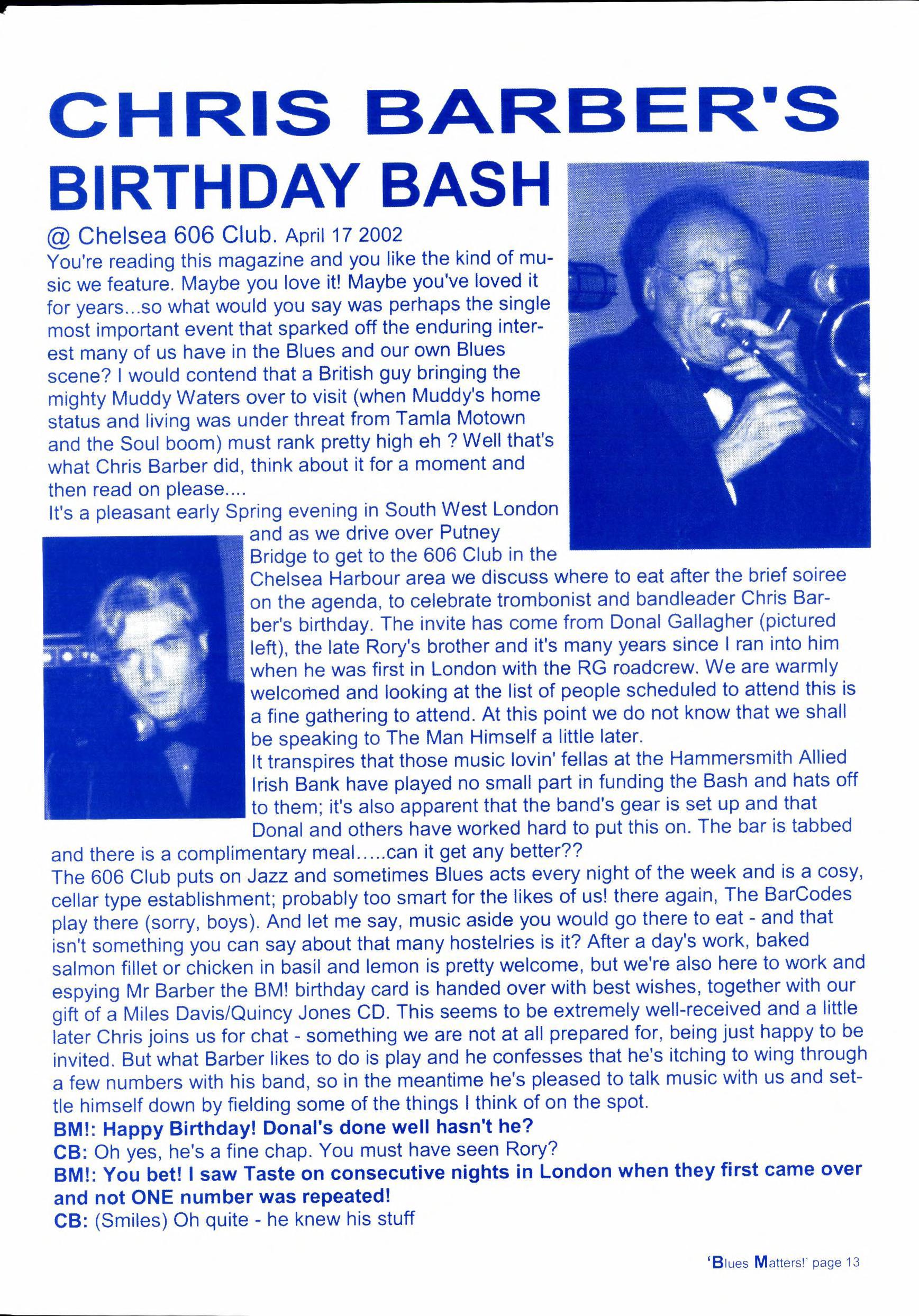 CHRIS BARBER'S BIRTHDAY BASH

@ Chelsea 606 Club. April 17 2002

You're reading this magazine and you like the kind of music we feature. Maybe you love it! Maybe you've loved it for years...so what would you say was perhaps the single most important event that sparked off the enduring interest many of us have in the Blues and our own Blues scene? I would contend that a British guy bringing the mighty Muddy Waters over to visit (when Muddy's home status and living was under threat from Tamla Motown and the Soul boom) must rank pretty high eh ? Well that's what Chris Barber did, think about it for a moment and then read on please....

It's a pleasant early Spring evening in South West London and as we drive over Putney Bridge to get to the 606 Club in the Chelsea Harbour area we discuss where to eat after the brief soiree on the agenda, to celebrate trombonist and bandleader Chris Barber's birthday. The invite has come from Donal Gallagher (pictured left), the late Rory's brother and it's many years since I ran into him when he was first in London with the RG roadcrew. We are warmly welcomed and looking at the list of people scheduled to attend this is a fine gathering to attend. At this point we do not know that we shall be speaking to The Man Himself a little later.

It transpires that those music lovin' fellas at the Hammersmith Allied Irish Bank have played no small part in funding the Bash and hats off to them; it's also apparent that the band's gear is set up and that Donal and others have worked hard to put this on. The bar is tabbed and there is a complimentary meal.....can it get any better??

The 606 Club puts on Jazz and sometimes Blues acts every night of the week and is a cosy, cellar type establishment; probably too smart for the likes of us! there again, The BarCodes play there (sorry, boys). And let me say, music aside you would go there to eat - and that isn't something you can say about that many hostelries is it? After a day's work, baked salmon fillet or chicken in basil and lemon is pretty welcome, but we're also here to work and espying Mr Barber the BM! birthday card is handed over with best wishes, together with our gift of a Miles Davis/Quincy Jones CD. This seems to be extremely well-received and a little later Chris joins us for chat - something we are not at all prepared for, being just happy to be invited. But what Barber likes to do is play and he confesses that he's itching to wing through a few numbers with his band, so in the meantime he's pleased to talk music with us and settle himself down by fielding some of the things I think of on the spot.

BM!: Happy Birthday! Donal's done well hasn't he?

CB: Oh yes, he's a fine chap. You must have seen Rory?

BM!: You bet! I saw Taste on consecutive nights in London when they first came over and not ONE number was repeated!

CB: (Smiles) Oh quite - he knew his stuff

'Blues Matters!' page 13